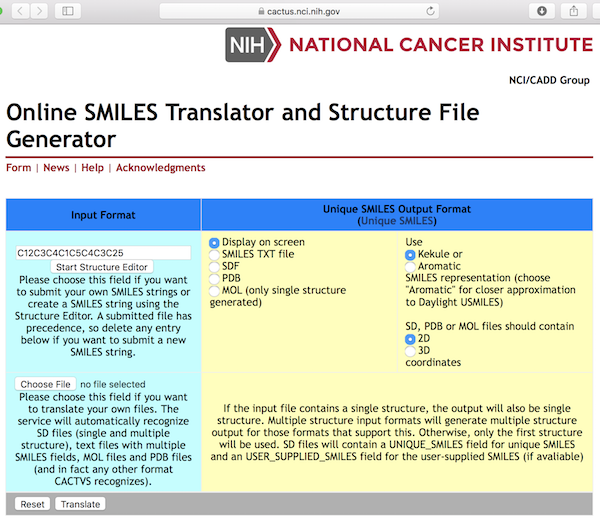 cactus.nci.nih.gov

NIH NATIONAL CANCER INSTITUTE

NCI/CADD Group

Online SMILES Translator and Structure File Generator

Form | News | Help | Acknowledgments

| Input Format | Unique SMILES Output Format (Unique SMILES) | |
|---|---|---|
| C12C3C4C1C5C4C3C25 Start Structure Editor Please choose this field if you want to submit your own SMILES strings or create a SMILES string using the Structure Editor. A submitted file has precedence, so delete any entry below if you want to submit a new SMILES string. | Display on screen SMILES TXT file SDF PDB MOL (only single structure generated) | Use Kekule or Aromatic SMILES representation (choose "Aromatic" for closer approximation to Daylight USMILES) SD, PDB or MOL files should contain 2D 3D coordinates |
| Choose File no file selected Please choose this field if you want to translate your own files. The service will automatically recognize SD files (single and multiple structure), text files with multiple SMILES fields, MOL files and PDB files (and in fact any other format CACTVS recognizes). | If the input file contains a single structure, the output will also be single structure. Multiple structure input formats will generate multiple structure output for those formats that support this. Otherwise, only the first structure will be used. SD files will contain a UNIQUE_SMILES field for unique SMILES and an USER_SUPPLIED_SMILES field for the user-supplied SMILES (if avaliable) | |

Reset Translate